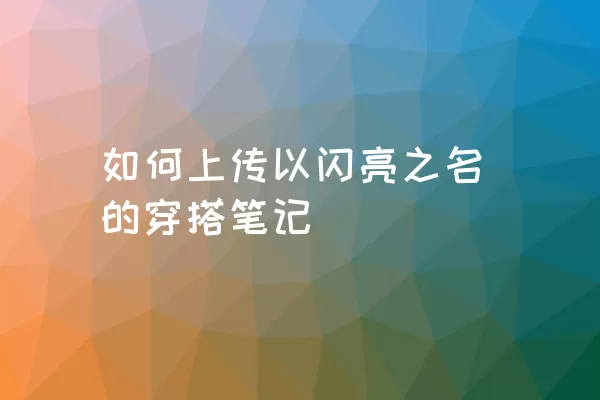 如何上传以闪亮之名的穿搭笔记